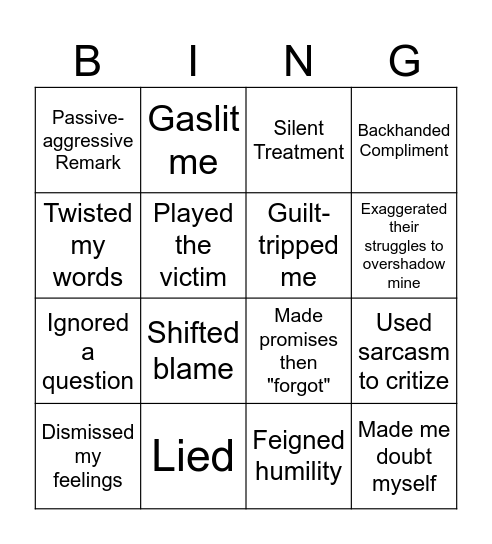 | B | I | N | G |
|---|---|---|---|
| Passive-aggressive Remark | Gaslit me | Silent Treatment | Backhanded Compliment |
| Twisted my words | Played the victim | Guilt-tripped me | Exaggerated their struggles to overshadow mine |
| Ignored a question | Shifted blame | Made promises then "forgot" | Used sarcasm to critize |
| Dismissed my feelings | Lied | Feigned humility | Made me doubt myself |